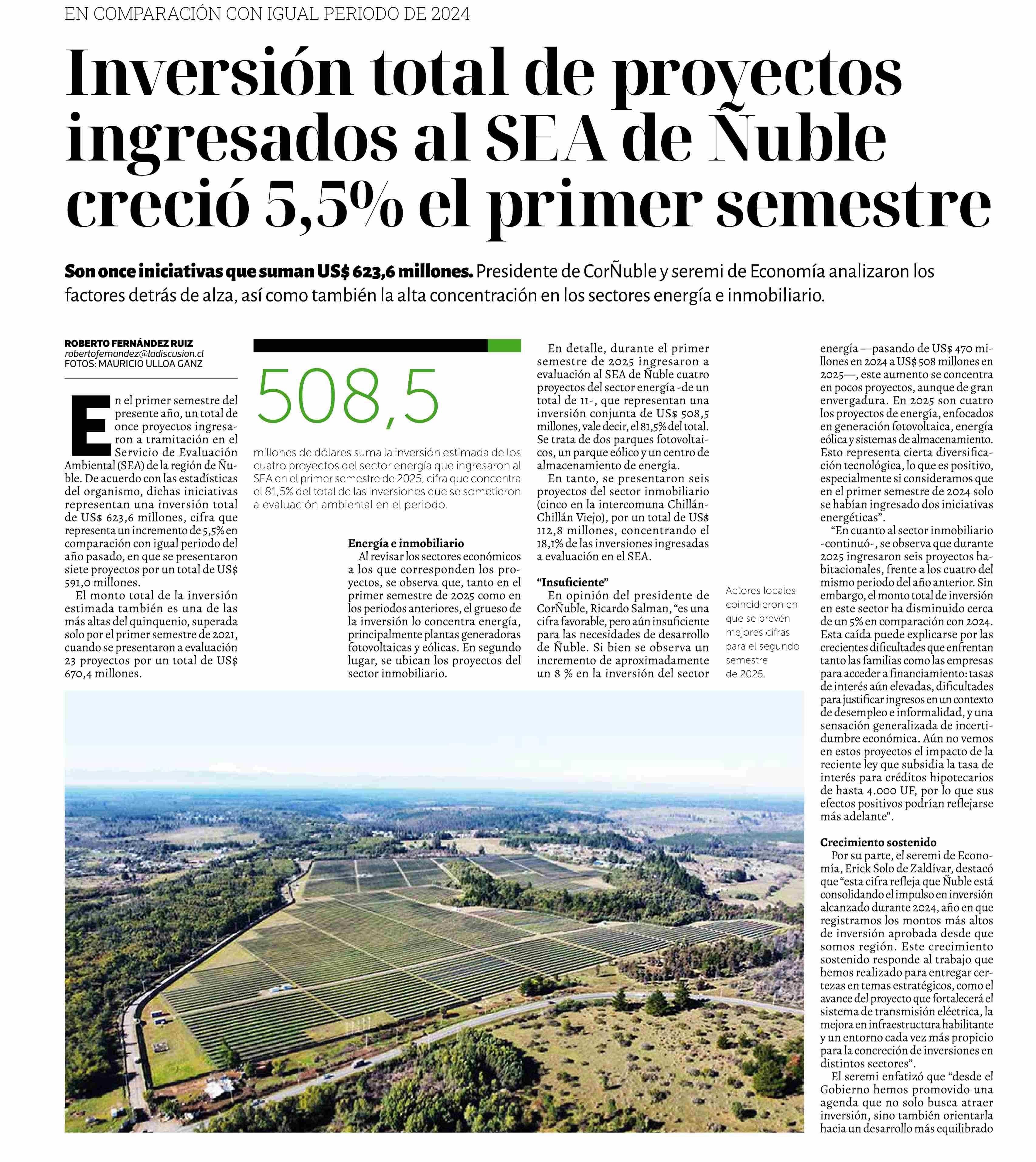 EN COMPARACIÓN CON IGUAL PERIODO DE 2024

Inversión total de proyectos ingresados al SEA de Ñuble creció 5,5% el primer semestre

Son once iniciativas que suman US$ 623,6 millones. Presidente de CorÑuble y seremi de Economía analizaron los factores detrás de alza, así como también la alta concentración en los sectores energía e inmobiliario.

ROBERTO FERNÁNDEZ RUIZ
robertofernandez@ladiscusion.cl
FOTOS: MAURICIO ULLOA GANZ

En el primer semestre del presente año, un total de once proyectos ingresaron a tramitación en el Servicio de Evaluación Ambiental (SEA) de la región de Ñuble. De acuerdo con las estadísticas del organismo, dichas iniciativas representan una inversión total de US$ 623,6 millones, cifra que representa un incremento de 5,5% en comparación con igual periodo del año pasado, en que se presentaron siete proyectos por un total de US$ 591,0 millones.

El monto total de la inversión estimada también es una de las más altas del quinquenio, superada solo por el primer semestre de 2021, cuando se presentaron a evaluación 23 proyectos por un total de US$ 670,4 millones.

508,5

millones de dólares suma la inversión estimada de los cuatro proyectos del sector energía que ingresaron al SEA en el primer semestre de 2025, cifra que concentra el 81,5% del total de las inversiones que se sometieron a evaluación ambiental en el periodo.

Energía e inmobiliario

Al revisar los sectores económicos a los que corresponden los proyectos, se observa que, tanto en el primer semestre de 2025 como en los periodos anteriores, el grueso de la inversión lo concentra energía, principalmente plantas generadoras fotovoltaicas y eólicas. En segundo lugar, se ubican los proyectos del sector inmobiliario.

En detalle, durante el primer semestre de 2025 ingresaron a evaluación al SEA de Ñuble cuatro proyectos del sector energía -de un total de 11-, que representan una inversión conjunta de US$ 508,5 millones, vale decir, el 81,5% del total. Se trata de dos parques fotovoltaicos, un parque eólico y un centro de almacenamiento de energía.

En tanto, se presentaron seis proyectos del sector inmobiliario (cinco en la intercomuna Chillán-Chillán Viejo), por un total de US$ 112,8 millones, concentrando el 18,1% de las inversiones ingresadas a evaluación en el SEA.

“Insuficiente”

En opinión del presidente de CorÑuble, Ricardo Salman, “es una cifra favorable, pero aún insuficiente para las necesidades de desarrollo de Ñuble. Si bien se observa un incremento de aproximadamente un 8 % en la inversión del sector

Actores locales coincidieron en que se prevén mejores cifras para el segundo semestre de 2025.

energía —pasando de US$ 470 millones en 2024 a US$ 508 millones en 2025—, este aumento se concentra en pocos proyectos, aunque de gran envergadura. En 2025 son cuatro los proyectos de energía, enfocados en generación fotovoltaica, energía eólica y sistemas de almacenamiento. Esto representa cierta diversificación tecnológica, lo que es positivo, especialmente si consideramos que en el primer semestre de 2024 solo se habían ingresado dos iniciativas energéticas”.

“En cuanto al sector inmobiliario -continuó-, se observa que durante 2025 ingresaron seis proyectos habitacionales, frente a los cuatro del mismo periodo del año anterior. Sin embargo, el monto total de inversión en este sector ha disminuido cerca de un 5% en comparación con 2024. Esta caída puede explicarse por las crecientes dificultades que enfrentan tanto las familias como las empresas para acceder a financiamiento: tasas de interés aún elevadas, dificultades para justificar ingresos en un contexto de desempleo e informalidad, y una sensación generalizada de incertidumbre económica. Aún no vemos en estos proyectos el impacto de la reciente ley que subsidia la tasa de interés para créditos hipotecarios de hasta 4.000 UF, por lo que sus efectos positivos podrían reflejarse más adelante”.

Crecimiento sostenido

Por su parte, el seremi de Economía, Erick Solo de Zaldívar, destacó que “esta cifra refleja que Ñuble está consolidando el impulso en inversión alcanzado durante 2024, año en que registramos los montos más altos de inversión aprobada desde que somos región. Este crecimiento sostenido responde al trabajo que hemos realizado para entregar certezas en temas estratégicos, como el avance del proyecto que fortalecerá el sistema de transmisión eléctrica, la mejora en infraestructura habilitante y un entorno cada vez más propicio para la concreción de inversiones en distintos sectores”.

El seremi enfatizó que “desde el Gobierno hemos promovido una agenda que no solo busca atraer inversión, sino también orientarla hacia un desarrollo más equilibrado